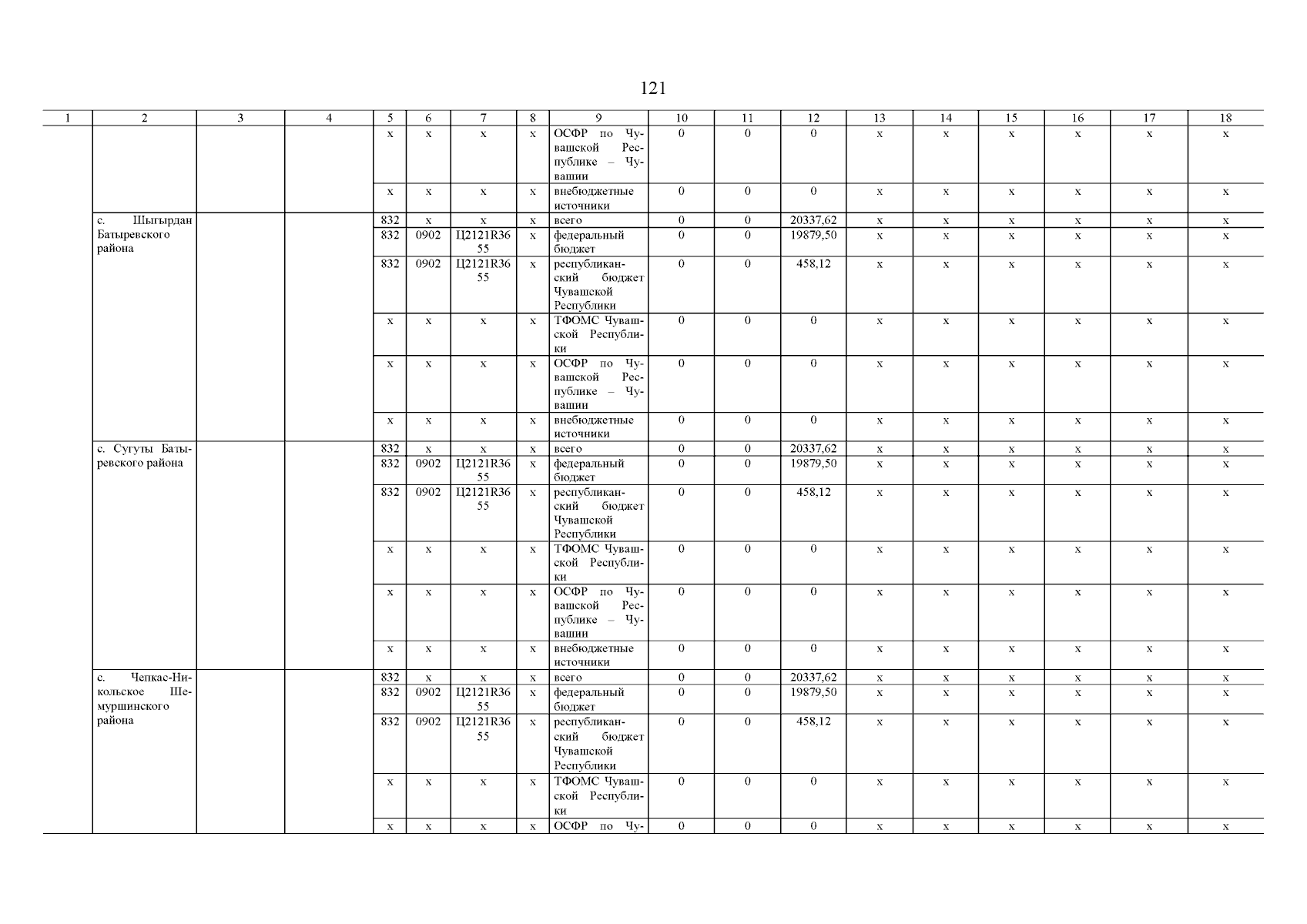 121

| 1 | 2 | 3 | 4 | 5 | 6 | 7 | 8 | 9 | 10 | 11 | 12 | 13 | 14 | 15 | 16 | 17 | 18 |
|---|---|---|---|---|---|---|---|---|---|---|---|---|---|---|---|---|---|
| | | | | х | х | х | х | ОСФР по Чувашской Республике – Чувашии | 0 | 0 | 0 | х | х | х | х | х | х |
| | | | | х | х | х | х | внебюджетные источники | 0 | 0 | 0 | х | х | х | х | х | х |
| | с. Шыгырдан Батыревского района | | | 832 | х | х | х | всего | 0 | 0 | 20337,62 | х | х | х | х | х | х |
| | | | | 832 | 0902 | Ц2121R3655 | х | федеральный бюджет | 0 | 0 | 19879,50 | х | х | х | х | х | х |
| | | | | 832 | 0902 | Ц2121R3655 | х | республиканский бюджет Чувашской Республики | 0 | 0 | 458,12 | х | х | х | х | х | х |
| | | | | х | х | х | х | ТФОМС Чувашской Республики | 0 | 0 | 0 | х | х | х | х | х | х |
| | | | | х | х | х | х | ОСФР по Чувашской Республике – Чувашии | 0 | 0 | 0 | х | х | х | х | х | х |
| | | | | х | х | х | х | внебюджетные источники | 0 | 0 | 0 | х | х | х | х | х | х |
| | с. Сугуты Батыревского района | | | 832 | х | х | х | всего | 0 | 0 | 20337,62 | х | х | х | х | х | х |
| | | | | 832 | 0902 | Ц2121R3655 | х | федеральный бюджет | 0 | 0 | 19879,50 | х | х | х | х | х | х |
| | | | | 832 | 0902 | Ц2121R3655 | х | республиканский бюджет Чувашской Республики | 0 | 0 | 458,12 | х | х | х | х | х | х |
| | | | | х | х | х | х | ТФОМС Чувашской Республики | 0 | 0 | 0 | х | х | х | х | х | х |
| | | | | х | х | х | х | ОСФР по Чувашской Республике – Чувашии | 0 | 0 | 0 | х | х | х | х | х | х |
| | | | | х | х | х | х | внебюджетные источники | 0 | 0 | 0 | х | х | х | х | х | х |
| | с. Чепкас-Никольское Шемуршинского района | | | 832 | х | х | х | всего | 0 | 0 | 20337,62 | х | х | х | х | х | х |
| | | | | 832 | 0902 | Ц2121R3655 | х | федеральный бюджет | 0 | 0 | 19879,50 | х | х | х | х | х | х |
| | | | | 832 | 0902 | Ц2121R3655 | х | республиканский бюджет Чувашской Республики | 0 | 0 | 458,12 | х | х | х | х | х | х |
| | | | | х | х | х | х | ТФОМС Чувашской Республики | 0 | 0 | 0 | х | х | х | х | х | х |
| | | | | х | х | х | х | ОСФР по Чу- | 0 | 0 | 0 | х | х | х | х | х | х |